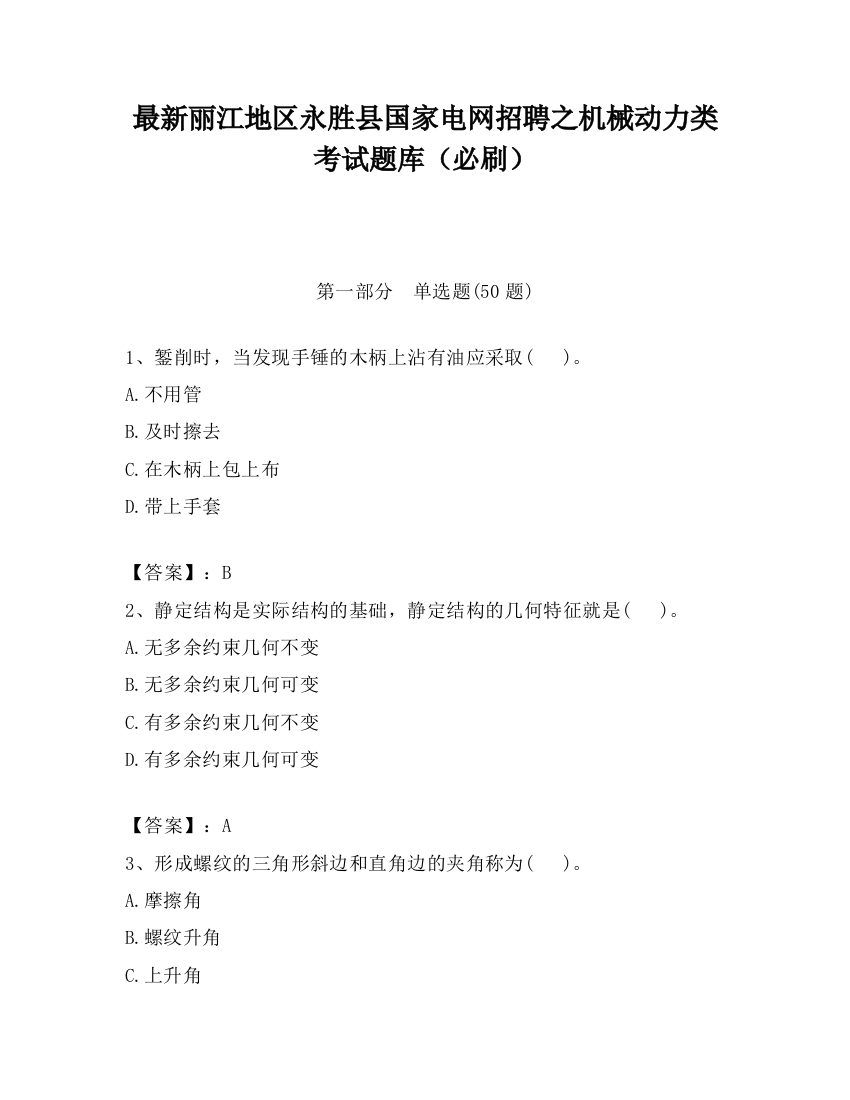 最新丽江地区永胜县国家电网招聘之机械动力类考试题库（必刷）

第一部分　单选题(50 题)

1、錾削时，当发现手锤的木柄上沾有油应采取(　　)。

A.不用管

B.及时擦去

C.在木柄上包上布

D.带上手套

【答案】：B

2、静定结构是实际结构的基础，静定结构的几何特征就是(　　)。

A.无多余约束几何不变

B.无多余约束几何可变

C.有多余约束几何不变

D.有多余约束几何可变

【答案】：A

3、形成螺纹的三角形斜边和直角边的夹角称为(　　)。

A.摩擦角

B.螺纹升角

C.上升角